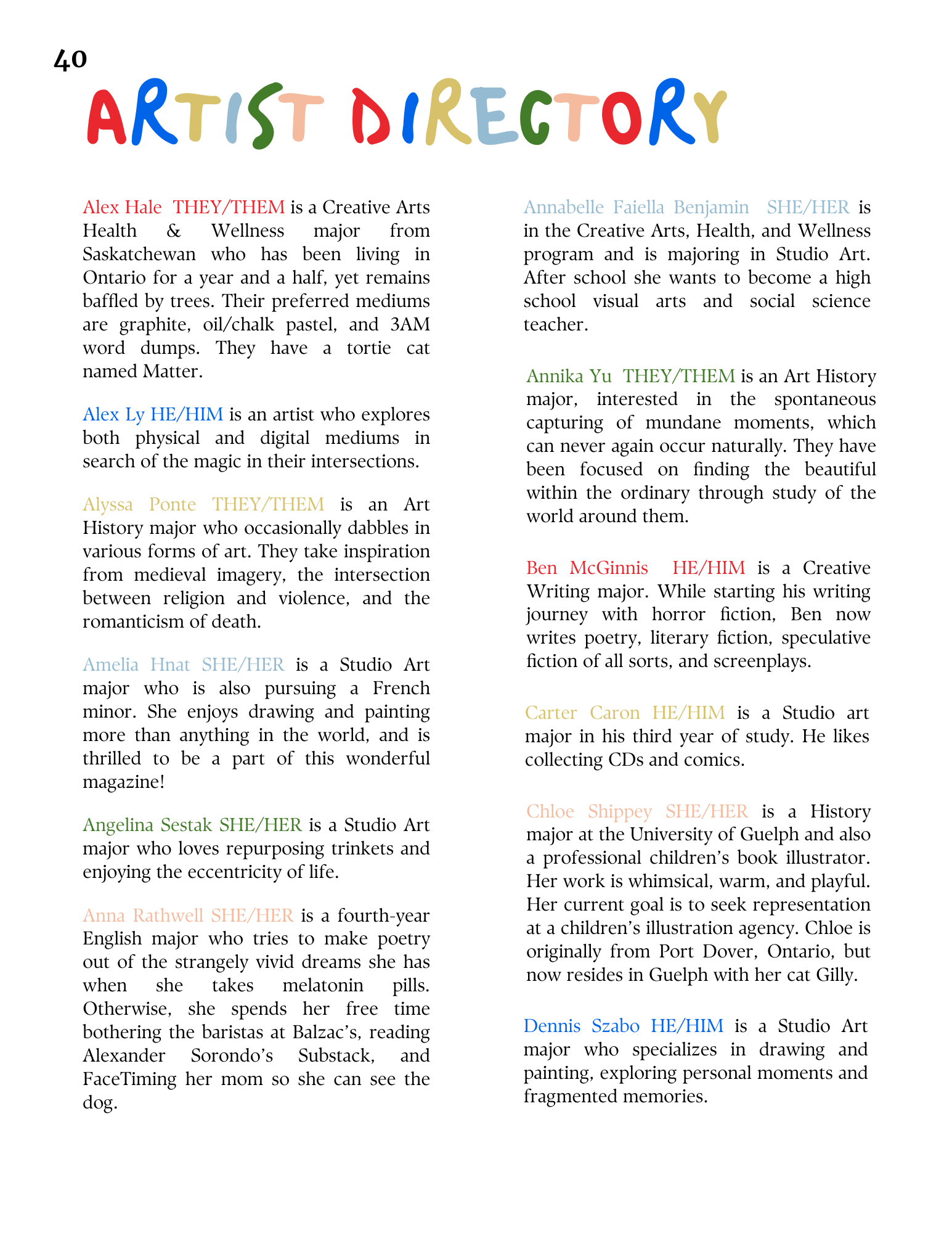 40

ARTIST DIRECTORY

Alex Hale THEY/THEM is a Creative Arts Health & Wellness major from Saskatchewan who has been living in Ontario for a year and a half, yet remains baffled by trees. Their preferred mediums are graphite, oil/chalk pastel, and 3AM word dumps. They have a tortie cat named Matter.

Alex Ly HE/HIM is an artist who explores both physical and digital mediums in search of the magic in their intersections.

Alyssa Ponte THEY/THEM is an Art History major who occasionally dabbles in various forms of art. They take inspiration from medieval imagery, the intersection between religion and violence, and the romanticism of death.

Amelia Hnat SHE/HER is a Studio Art major who is also pursuing a French minor. She enjoys drawing and painting more than anything in the world, and is thrilled to be a part of this wonderful magazine!

Angelina Sestak SHE/HER is a Studio Art major who loves repurposing trinkets and enjoying the eccentricity of life.

Anna Rathwell SHE/HER is a fourth-year English major who tries to make poetry out of the strangely vivid dreams she has when she takes melatonin pills. Otherwise, she spends her free time bothering the baristas at Balzac's, reading Alexander Sorondo's Substack, and FaceTiming her mom so she can see the dog.

Annabelle Faiella Benjamin SHE/HER is in the Creative Arts, Health, and Wellness program and is majoring in Studio Art. After school she wants to become a high school visual arts and social science teacher.

Annika Yu THEY/THEM is an Art History major, interested in the spontaneous capturing of mundane moments, which can never again occur naturally. They have been focused on finding the beautiful within the ordinary through study of the world around them.

Ben McGinnis HE/HIM is a Creative Writing major. While starting his writing journey with horror fiction, Ben now writes poetry, literary fiction, speculative fiction of all sorts, and screenplays.

Carter Caron HE/HIM is a Studio art major in his third year of study. He likes collecting CDs and comics.

Chloe Shippey SHE/HER is a History major at the University of Guelph and also a professional children's book illustrator. Her work is whimsical, warm, and playful. Her current goal is to seek representation at a children's illustration agency. Chloe is originally from Port Dover, Ontario, but now resides in Guelph with her cat Gilly.

Dennis Szabo HE/HIM is a Studio Art major who specializes in drawing and painting, exploring personal moments and fragmented memories.